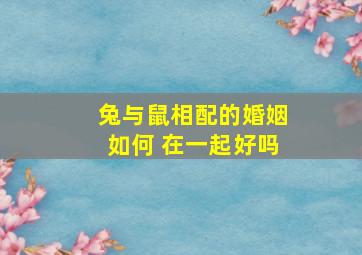 兔与鼠相配的婚姻如何 在一起好吗